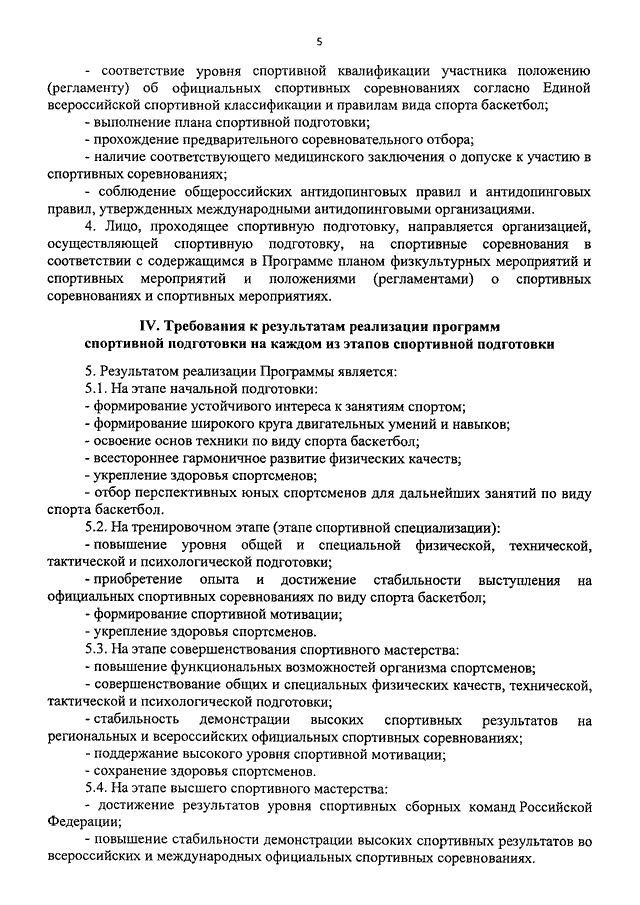 5

- соответствие уровня спортивной квалификации участника положению (регламенту) об официальных спортивных соревнованиях согласно Единой всероссийской спортивной классификации и правилам вида спорта баскетбол;
- выполнение плана спортивной подготовки;
- прохождение предварительного соревновательного отбора;
- наличие соответствующего медицинского заключения о допуске к участию в спортивных соревнованиях;
- соблюдение общероссийских антидопинговых правил и антидопинговых правил, утвержденных международными антидопинговыми организациями.

4. Лицо, проходящее спортивную подготовку, направляется организацией, осуществляющей спортивную подготовку, на спортивные соревнования в соответствии с содержащимся в Программе планом физкультурных мероприятий и спортивных мероприятий и положениями (регламентами) о спортивных соревнованиях и спортивных мероприятиях.

IV. Требования к результатам реализации программ спортивной подготовки на каждом из этапов спортивной подготовки

5. Результатом реализации Программы является:
5.1. На этапе начальной подготовки:
- формирование устойчивого интереса к занятиям спортом;
- формирование широкого круга двигательных умений и навыков;
- освоение основ техники по виду спорта баскетбол;
- всестороннее гармоничное развитие физических качеств;
- укрепление здоровья спортсменов;
- отбор перспективных юных спортсменов для дальнейших занятий по виду спорта баскетбол.
5.2. На тренировочном этапе (этапе спортивной специализации):
- повышение уровня общей и специальной физической, технической, тактической и психологической подготовки;
- приобретение опыта и достижение стабильности выступления на официальных спортивных соревнованиях по виду спорта баскетбол;
- формирование спортивной мотивации;
- укрепление здоровья спортсменов.
5.3. На этапе совершенствования спортивного мастерства:
- повышение функциональных возможностей организма спортсменов;
- совершенствование общих и специальных физических качеств, технической, тактической и психологической подготовки;
- стабильность демонстрации высоких спортивных результатов на региональных и всероссийских официальных спортивных соревнованиях;
- поддержание высокого уровня спортивной мотивации;
- сохранение здоровья спортсменов.
5.4. На этапе высшего спортивного мастерства:
- достижение результатов уровня спортивных сборных команд Российской Федерации;
- повышение стабильности демонстрации высоких спортивных результатов во всероссийских и международных официальных спортивных соревнованиях.